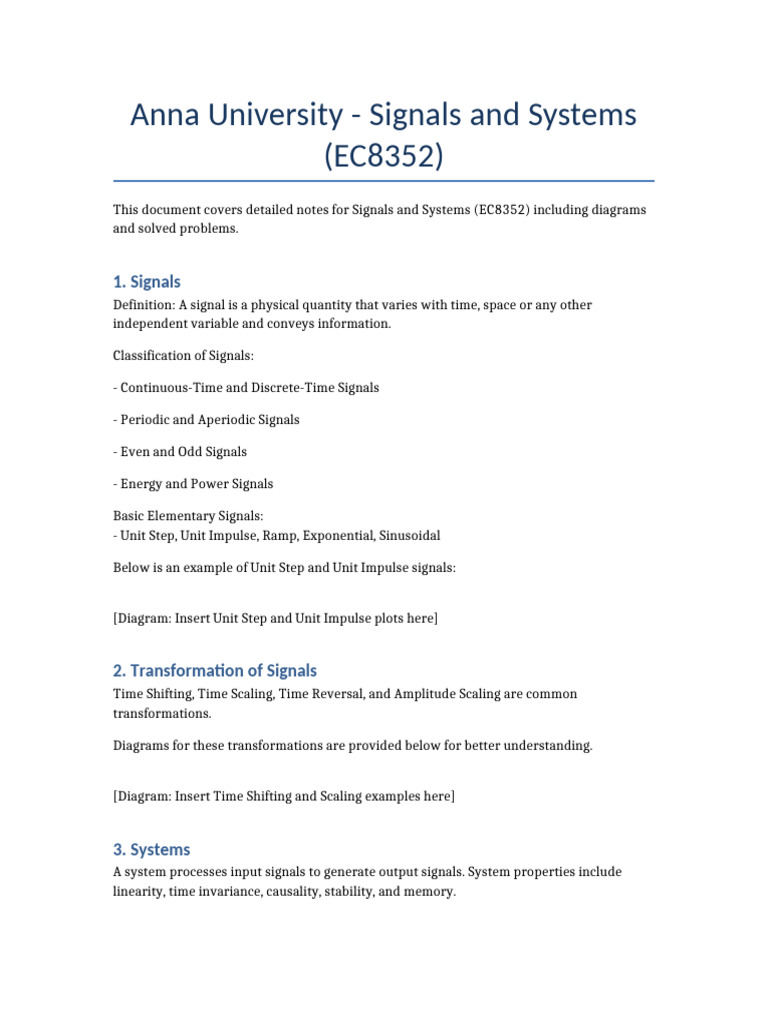 Anna University - Signals and Systems (EC8352)

This document covers detailed notes for Signals and Systems (EC8352) including diagrams and solved problems.

1. Signals

Definition: A signal is a physical quantity that varies with time, space or any other independent variable and conveys information.

Classification of Signals:

- Continuous-Time and Discrete-Time Signals

- Periodic and Aperiodic Signals

- Even and Odd Signals

- Energy and Power Signals

Basic Elementary Signals:
- Unit Step, Unit Impulse, Ramp, Exponential, Sinusoidal

Below is an example of Unit Step and Unit Impulse signals:

[Diagram: Insert Unit Step and Unit Impulse plots here]

2. Transformation of Signals

Time Shifting, Time Scaling, Time Reversal, and Amplitude Scaling are common transformations.

Diagrams for these transformations are provided below for better understanding.

[Diagram: Insert Time Shifting and Scaling examples here]

3. Systems

A system processes input signals to generate output signals. System properties include linearity, time invariance, causality, stability, and memory.